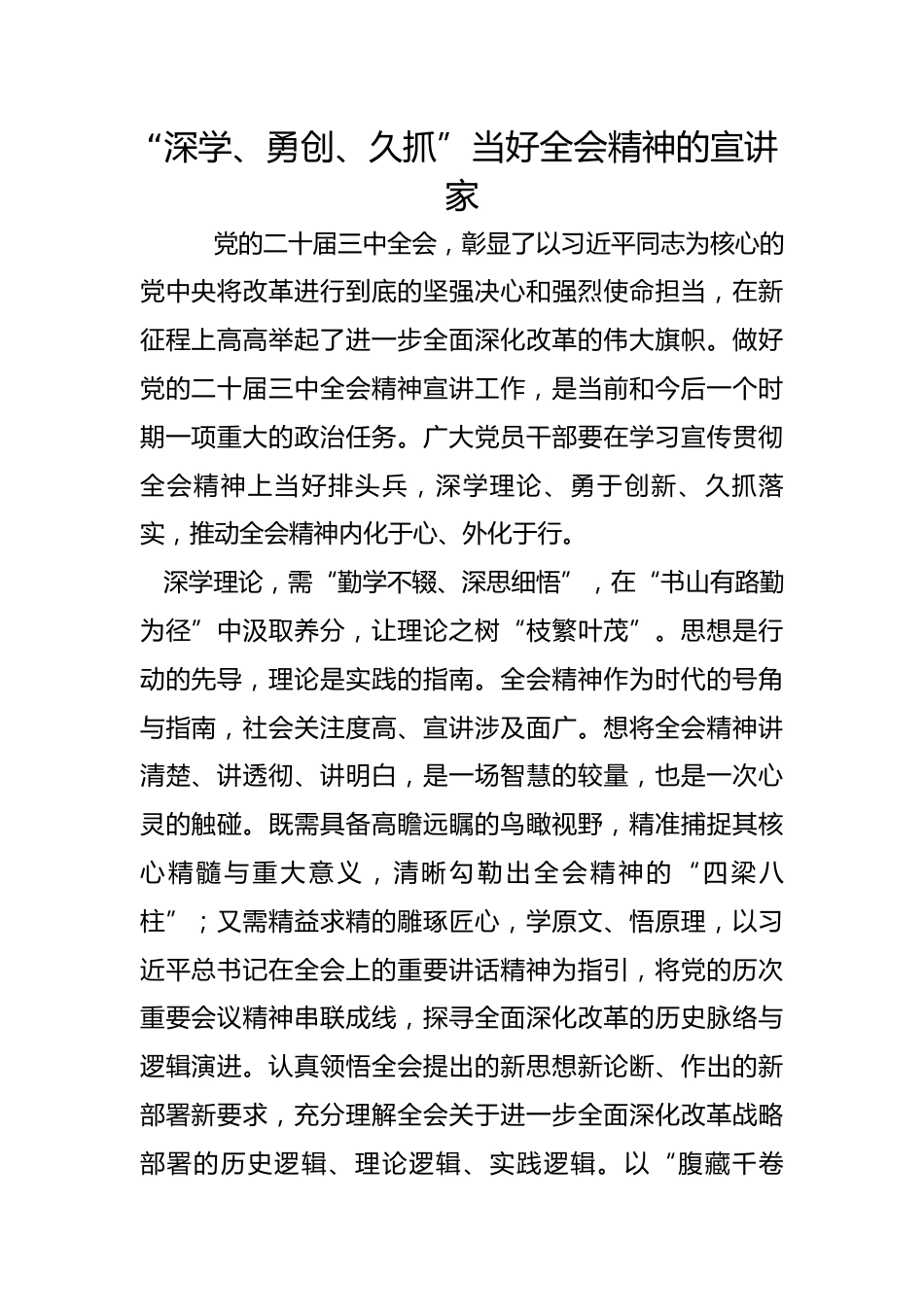 “深学、勇创、久抓”当好全会精神的宣讲家

党的二十届三中全会，彰显了以习近平同志为核心的党中央将改革进行到底的坚强决心和强烈使命担当，在新征程上高高举起了进一步全面深化改革的伟大旗帜。做好党的二十届三中全会精神宣讲工作，是当前和今后一个时期一项重大的政治任务。广大党员干部要在学习宣传贯彻全会精神上当好排头兵，深学理论、勇于创新、久抓落实，推动全会精神内化于心、外化于行。

深学理论，需“勤学不辍、深思细悟”，在“书山有路勤为径”中汲取养分，让理论之树“枝繁叶茂”。思想是行动的先导，理论是实践的指南。全会精神作为时代的号角与指南，社会关注度高、宣讲涉及面广。想将全会精神讲清楚、讲透彻、讲明白，是一场智慧的较量，也是一次心灵的触碰。既需具备高瞻远瞩的鸟瞰视野，精准捕捉其核心精髓与重大意义，清晰勾勒出全会精神的“四梁八柱”；又需精益求精的雕琢匠心，学原文、悟原理，以习近平总书记在全会上的重要讲话精神为指引，将党的历次重要会议精神串联成线，探寻全面深化改革的历史脉络与逻辑演进。认真领悟全会提出的新思想新论断、作出的新部署新要求，充分理解全会关于进一步全面深化改革战略部署的历史逻辑、理论逻辑、实践逻辑。以“腹藏千卷